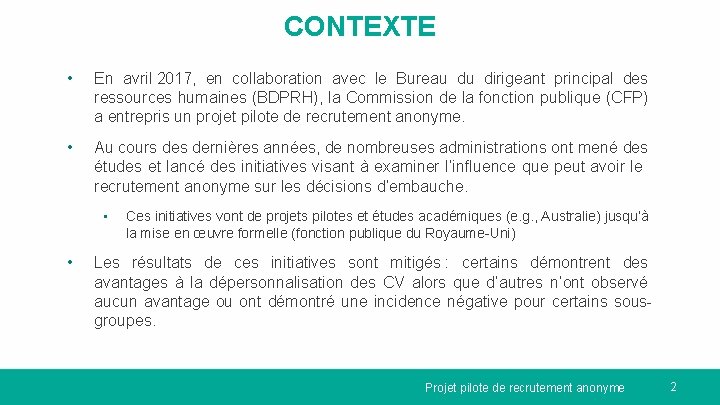 CONTEXTE

• En avril 2017, en collaboration avec le Bureau du dirigeant principal des ressources humaines (BDPRH), la Commission de la fonction publique (CFP) a entrepris un projet pilote de recrutement anonyme.

• Au cours des dernières années, de nombreuses administrations ont mené des études et lancé des initiatives visant à examiner l'influence que peut avoir le recrutement anonyme sur les décisions d'embauche.

▪ Ces initiatives vont de projets pilotes et études académiques (e.g., Australie) jusqu'à la mise en œuvre formelle (fonction publique du Royaume-Uni)

• Les résultats de ces initiatives sont mitigés : certains démontrent des avantages à la dépersonnalisation des CV alors que d'autres n'ont observé aucun avantage ou ont démontré une incidence négative pour certains sous-groupes.

Projet pilote de recrutement anonyme 2